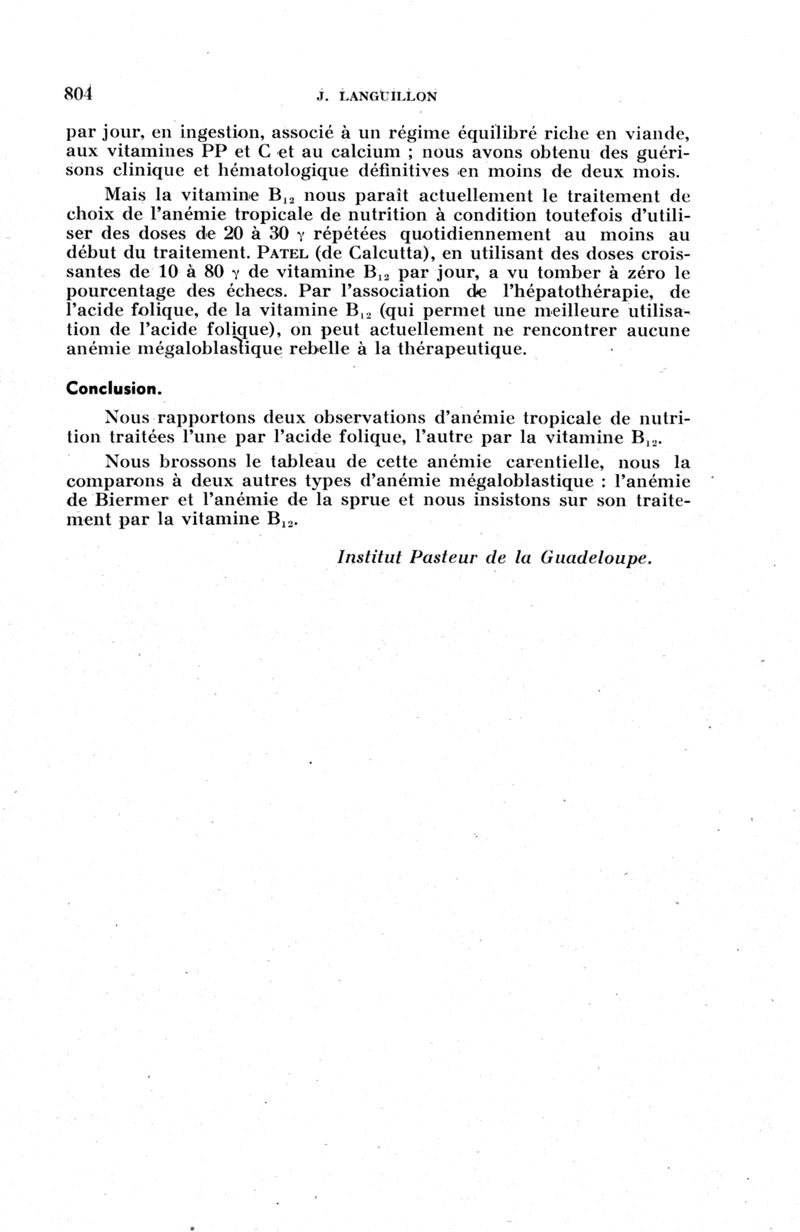 804 J. LANGUILLON

par jour, en ingestion, associé à un régime équilibré riche en viande, aux vitamines PP et C et au calcium ; nous avons obtenu des guérisons clinique et hématologique définitives en moins de deux mois.

Mais la vitamine $B_{12}$ nous paraît actuellement le traitement de choix de l'anémie tropicale de nutrition à condition toutefois d'utiliser des doses de 20 à 30 $\gamma$ répétées quotidiennement au moins au début du traitement. PATEL (de Calcutta), en utilisant des doses croissantes de 10 à 80 $\gamma$ de vitamine $B_{12}$ par jour, a vu tomber à zéro le pourcentage des échecs. Par l'association de l'hépatothérapie, de l'acide folique, de la vitamine $B_{12}$ (qui permet une meilleure utilisation de l'acide folique), on peut actuellement ne rencontrer aucune anémie mégaloblastique rebelle à la thérapeutique.

Conclusion.

Nous rapportons deux observations d'anémie tropicale de nutrition traitées l'une par l'acide folique, l'autre par la vitamine $B_{12}$.

Nous brossons le tableau de cette anémie carentielle, nous la comparons à deux autres types d'anémie mégaloblastique : l'anémie de Biermer et l'anémie de la sprue et nous insistons sur son traitement par la vitamine $B_{12}$.

Institut Pasteur de la Guadeloupe.